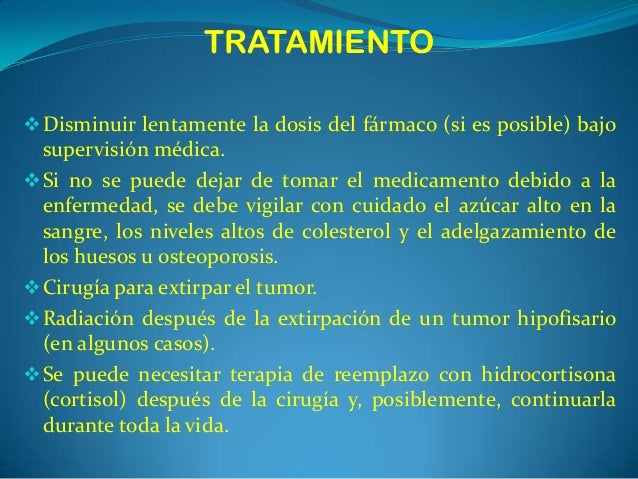 TRATAMIENTO

❖ Disminuir lentamente la dosis del fármaco (si es posible) bajo supervisión médica.

❖ Si no se puede dejar de tomar el medicamento debido a la enfermedad, se debe vigilar con cuidado el azúcar alto en la sangre, los niveles altos de colesterol y el adelgazamiento de los huesos u osteoporosis.

❖ Cirugía para extirpar el tumor.

❖ Radiación después de la extirpación de un tumor hipofisario (en algunos casos).

❖ Se puede necesitar terapia de reemplazo con hidrocortisona (cortisol) después de la cirugía y, posiblemente, continuarla durante toda la vida.